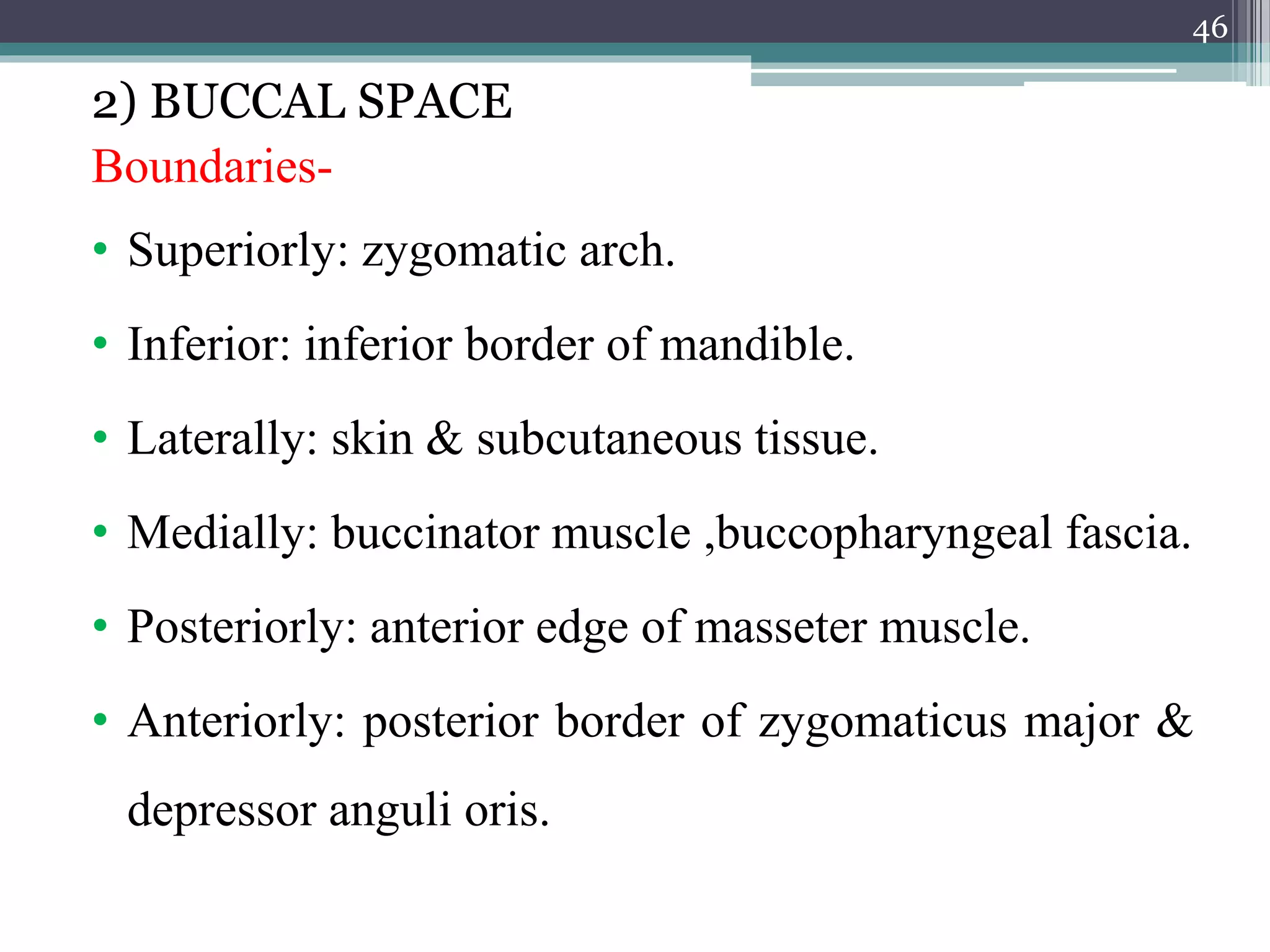 46

2) BUCCAL SPACE

Boundaries-

• Superiorly: zygomatic arch.

• Inferior: inferior border of mandible.

• Laterally: skin & subcutaneous tissue.

• Medially: buccinator muscle ,buccopharyngeal fascia.

• Posteriorly: anterior edge of masseter muscle.

• Anteriorly: posterior border of zygomaticus major & depressor anguli oris.